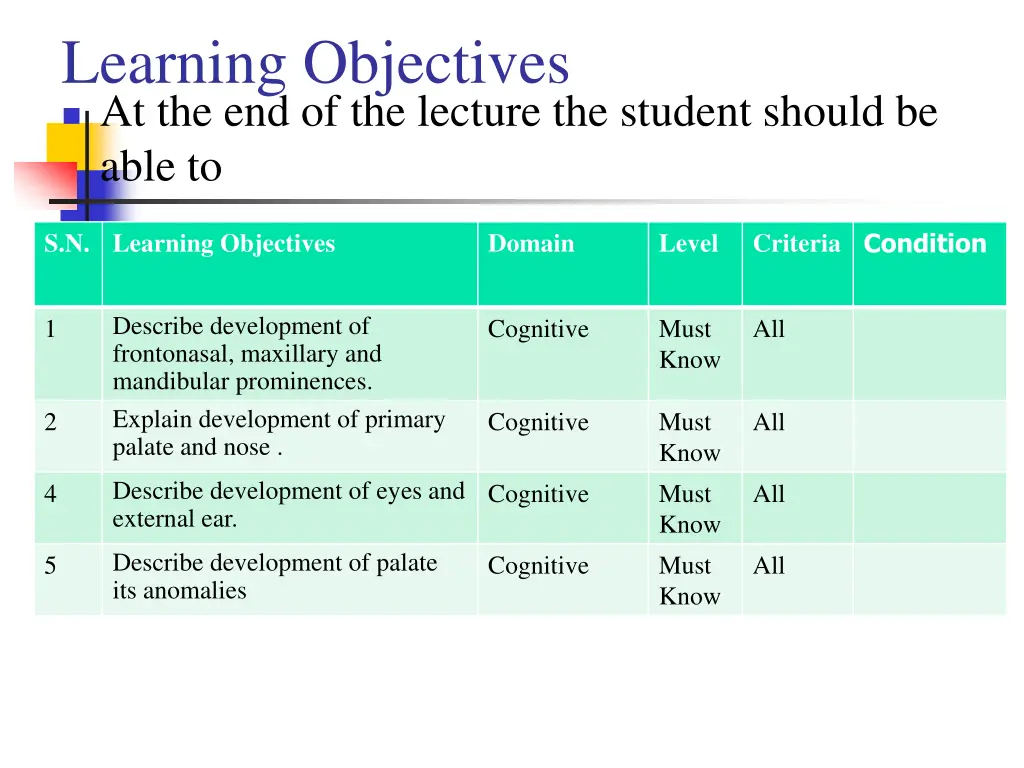 Learning Objectives

At the end of the lecture the student should be able to

| S.N. | Learning Objectives | Domain | Level | Criteria | Condition |
|---|---|---|---|---|---|
| 1 | Describe development of frontonasal, maxillary and mandibular prominences. | Cognitive | Must Know | All | |
| 2 | Explain development of primary palate and nose . | Cognitive | Must Know | All | |
| 4 | Describe development of eyes and external ear. | Cognitive | Must Know | All | |
| 5 | Describe development of palate its anomalies | Cognitive | Must Know | All | |